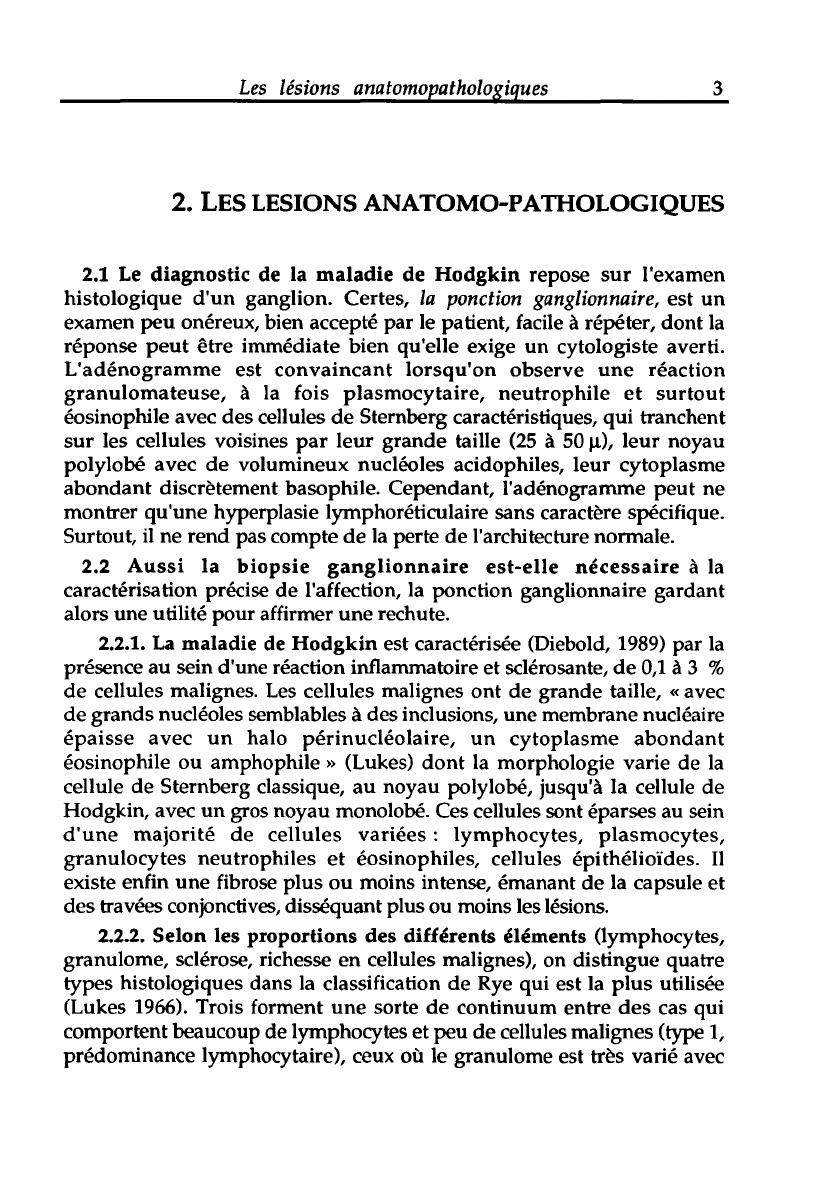 Les lésions anatomopathologiques 3

2. LES LESIONS ANATOMO-PATHOLOGIQUES

2.1 Le diagnostic de la maladie de Hodgkin repose sur l'examen histologique d'un ganglion. Certes, la ponction ganglionnaire, est un examen peu onéreux, bien accepté par le patient, facile à répéter, dont la réponse peut être immédiate bien qu'elle exige un cytologiste averti. L'adénogramme est convaincant lorsqu'on observe une réaction granulomateuse, à la fois plasmocytaire, neutrophile et surtout éosinophile avec des cellules de Sternberg caractéristiques, qui tranchent sur les cellules voisines par leur grande taille (25 à 50 µ), leur noyau polylobé avec de volumineux nucléoles acidophiles, leur cytoplasme abondant discrètement basophile. Cependant, l'adénogramme peut ne montrer qu'une hyperplasie lymphoréticulaire sans caractère spécifique. Surtout, il ne rend pas compte de la perte de l'architecture normale.

2.2 Aussi la biopsie ganglionnaire est-elle nécessaire à la caractérisation précise de l'affection, la ponction ganglionnaire gardant alors une utilité pour affirmer une rechute.

2.2.1. La maladie de Hodgkin est caractérisée (Diebold, 1989) par la présence au sein d'une réaction inflammatoire et sclérosante, de 0,1 à 3 % de cellules malignes. Les cellules malignes ont de grande taille, « avec de grands nucléoles semblables à des inclusions, une membrane nucléaire épaisse avec un halo périnucléolaire, un cytoplasme abondant éosinophile ou amphophile » (Lukes) dont la morphologie varie de la cellule de Sternberg classique, au noyau polylobé, jusqu'à la cellule de Hodgkin, avec un gros noyau monolobé. Ces cellules sont éparses au sein d'une majorité de cellules variées : lymphocytes, plasmocytes, granulocytes neutrophiles et éosinophiles, cellules épithélioïdes. Il existe enfin une fibrose plus ou moins intense, émanant de la capsule et des travées conjonctives, disséquant plus ou moins les lésions.

2.2.2. Selon les proportions des différents éléments (lymphocytes, granulome, sclérose, richesse en cellules malignes), on distingue quatre types histologiques dans la classification de Rye qui est la plus utilisée (Lukes 1966). Trois forment une sorte de continuum entre des cas qui comportent beaucoup de lymphocytes et peu de cellules malignes (type 1, prédominance lymphocytaire), ceux où le granulome est très varié avec